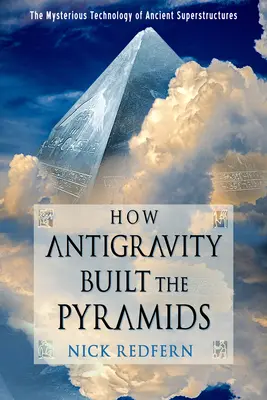 The Mysterious Technology of Ancient Superstructures

HOW
ANTIGRAVITY
BUILT THE
PYRAMIDS

NICK REDFERN